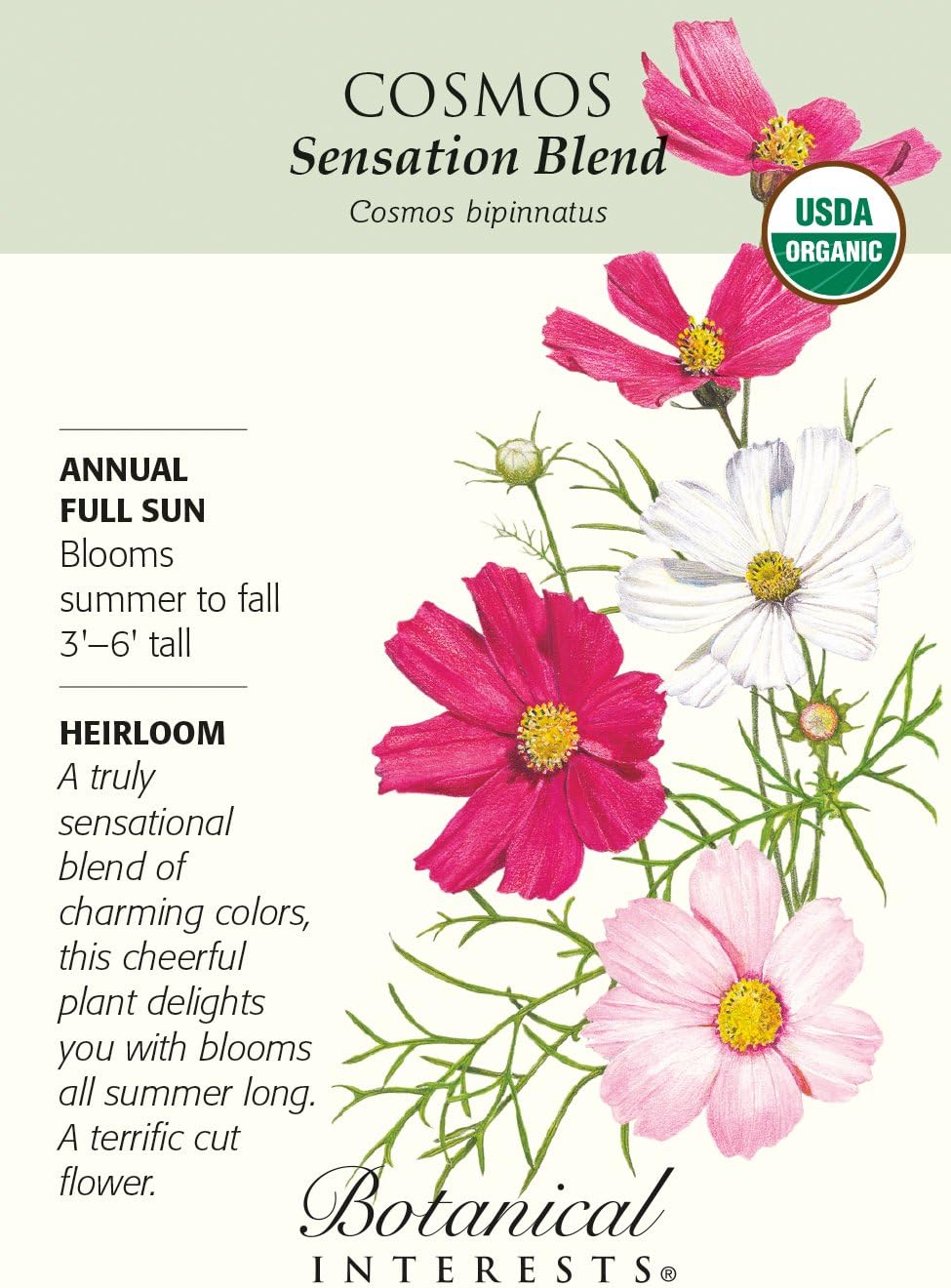 COSMOS
Sensation Blend
Cosmos bipinnatus

USDA
ORGANIC

ANNUAL
FULL SUN
Blooms summer to fall
3'–6' tall

HEIRLOOM
A truly sensational blend of charming colors, this cheerful plant delights you with blooms all summer long. A terrific cut flower.

Botanical
INTERESTS®